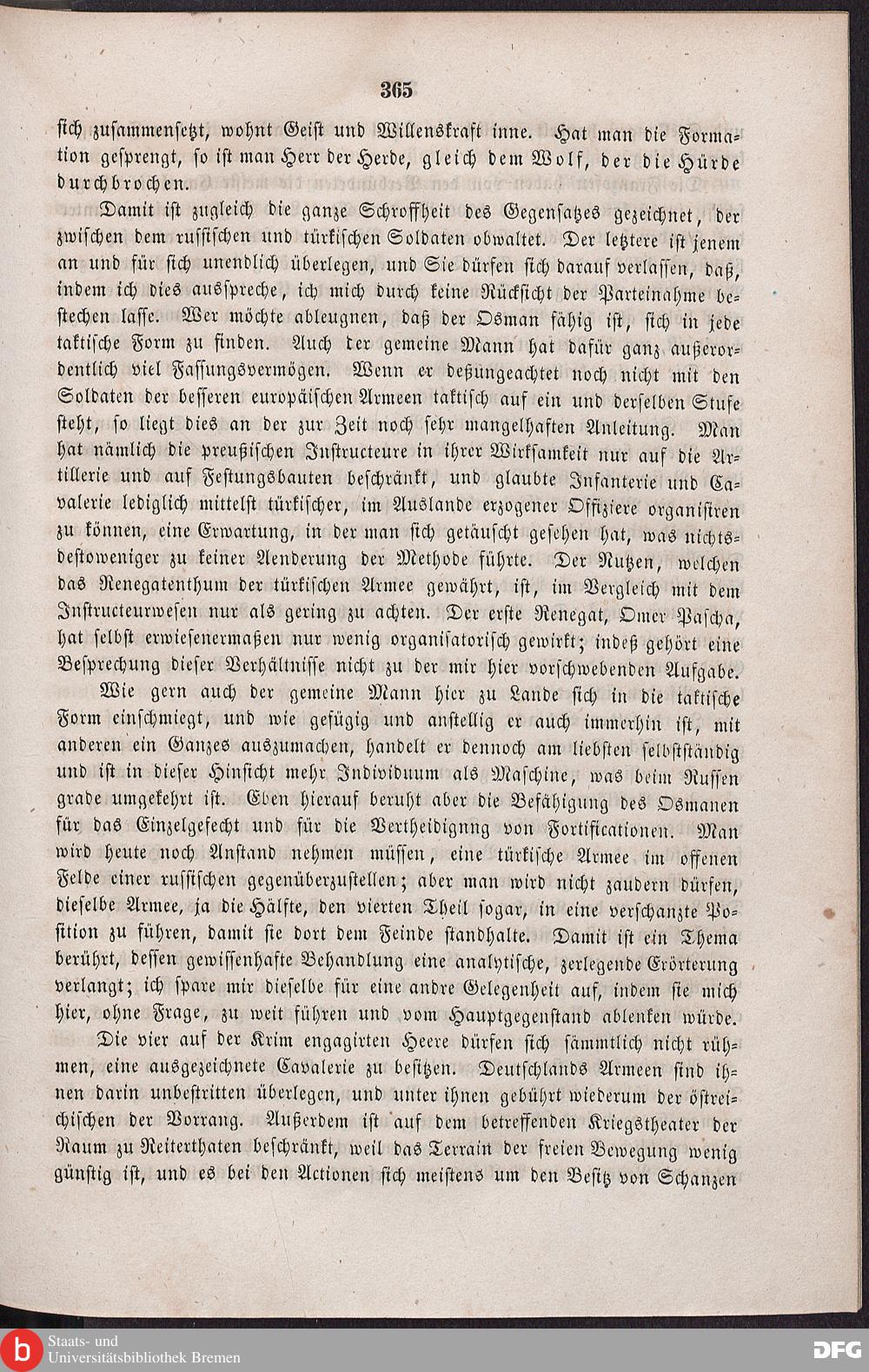 365

sich zusammensetzt, wohnt Geist und Willenskraft inne. Hat man die Formation gesprengt, so ist man Herr der Herde, gleich dem Wolf, der die Hürde durchbrochen.

Damit ist zugleich die ganze Schroffheit des Gegensatzes gezeichnet, der zwischen dem russischen und türkischen Soldaten obwaltet. Der letztere ist jenem an und für sich unendlich überlegen, und Sie dürfen sich darauf verlassen, daß, indem ich dies ausspreche, ich mich durch keine Rücksicht der Parteinahme bestechen lasse. Wer möchte ableugnen, daß der Osman fähig ist, sich in jede taktische Form zu finden. Auch der gemeine Mann hat dafür ganz außerordentlich viel Fassungsvermögen. Wenn er deßungeachtet noch nicht mit den Soldaten der besseren europäischen Armeen taktisch auf ein und derselben Stufe steht, so liegt dies an der zur Zeit noch sehr mangelhaften Anleitung. Man hat nämlich die preußischen Instructeure in ihrer Wirksamkeit nur auf die Artillerie und auf Festungsbauten beschränkt, und glaubte Infanterie und Cavalerie lediglich mittelst türkischer, im Auslande erzogener Offiziere organisiren zu können, eine Erwartung, in der man sich getäuscht gesehen hat, was nichtsdestoweniger zu keiner Aenderung der Methode führte. Der Nutzen, welchen das Renegatenthum der türkischen Armee gewährt, ist, im Vergleich mit dem Instructeurwesen nur als gering zu achten. Der erste Renegat, Omer Pascha, hat selbst erwiesenermaßen nur wenig organisatorisch gewirkt; indeß gehört eine Besprechung dieser Verhältnisse nicht zu der mir hier vorschwebenden Aufgabe.

Wie gern auch der gemeine Mann hier zu Lande sich in die taktische Form einschmiegt, und wie gefügig und anstellig er auch immerhin ist, mit anderen ein Ganzes auszumachen, handelt er dennoch am liebsten selbstständig und ist in dieser Hinsicht mehr Individuum als Maschine, was beim Russen grade umgekehrt ist. Eben hierauf beruht aber die Befähigung des Osmanen für das Einzelgefecht und für die Vertheidignng von Fortificationen. Man wird heute noch Anstand nehmen müssen, eine türkische Armee im offenen Felde einer russischen gegenüberzustellen; aber man wird nicht zaudern dürfen, dieselbe Armee, ja die Hälfte, den vierten Theil sogar, in eine verschanzte Position zu führen, damit sie dort dem Feinde standhalte. Damit ist ein Thema berührt, dessen gewissenhafte Behandlung eine analytische, zerlegende Erörterung verlangt; ich spare mir dieselbe für eine andre Gelegenheit auf, indem sie mich hier, ohne Frage, zu weit führen und vom Hauptgegenstand ablenken würde.

Die vier auf der Krim engagirten Heere dürfen sich sämmtlich nicht rühmen, eine ausgezeichnete Cavalerie zu besitzen. Deutschlands Armeen sind ihnen darin unbestritten überlegen, und unter ihnen gebührt wiederum der östreichischen der Vorrang. Außerdem ist auf dem betreffenden Kriegstheater der Raum zu Reiterthaten beschränkt, weil das Terrain der freien Bewegung wenig günstig ist, und es bei den Actionen sich meistens um den Besitz von Schanzen

Staats- und
Universitätsbibliothek Bremen
DFG